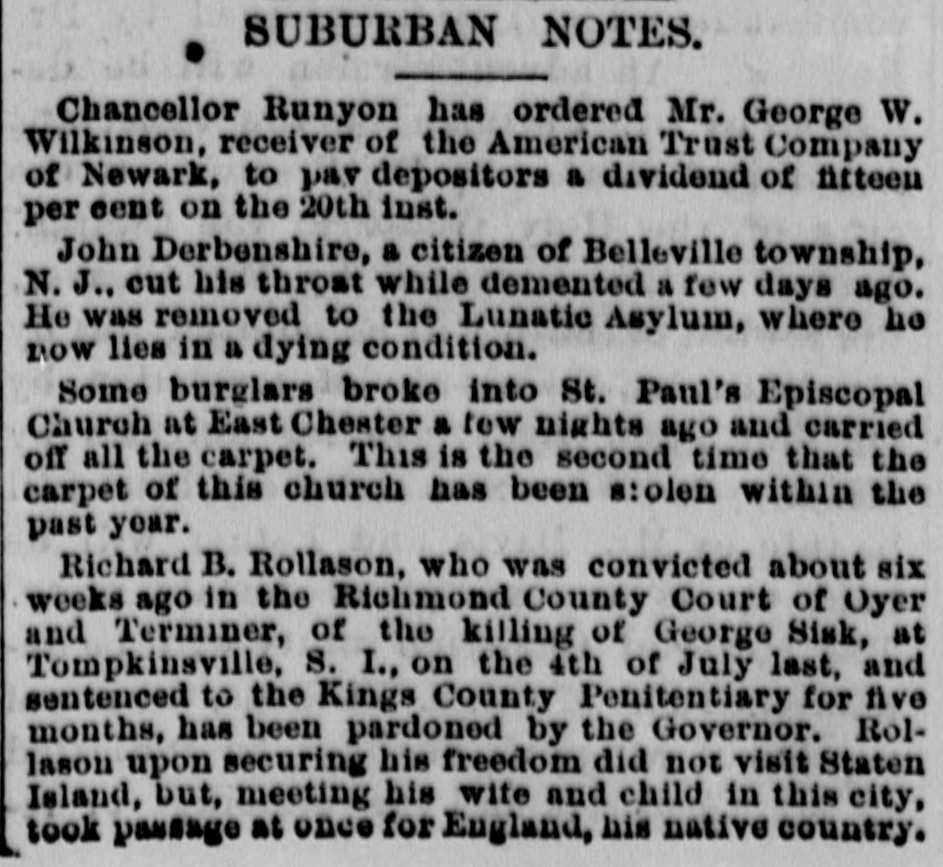 SUBURBAN NOTES.

Chancellor Runyon has ordered Mr. George W. Wilkinson, receiver of the American Trust Company of Newark, to pay depositors a dividend of fifteen per cent on the 20th inst.

John Derbenshire, a citizen of Belleville township, N. J., cut his throat while demented a few days ago. He was removed to the Lunatic Asylum, where he now lies in a dying condition.

Some burglars broke into St. Paul's Episcopal Church at East Chester a few nights ago and carried off all the carpet. This is the second time that the carpet of this church has been s:olen within the past year.

Richard B. Rollason, who was convicted about six weeks ago in the Richmond County Court of Oyer and Terminer, of the killing of George Sisk, at Tompkinsville, S. I., on the 4th of July last, and sentenced to the Kings County Penitentiary for five months, has been pardoned by the Governor. Rollason upon securing his freedom did not visit Staten Island, but, meeting his wife and child in this city, took passage at once for England, his native country.